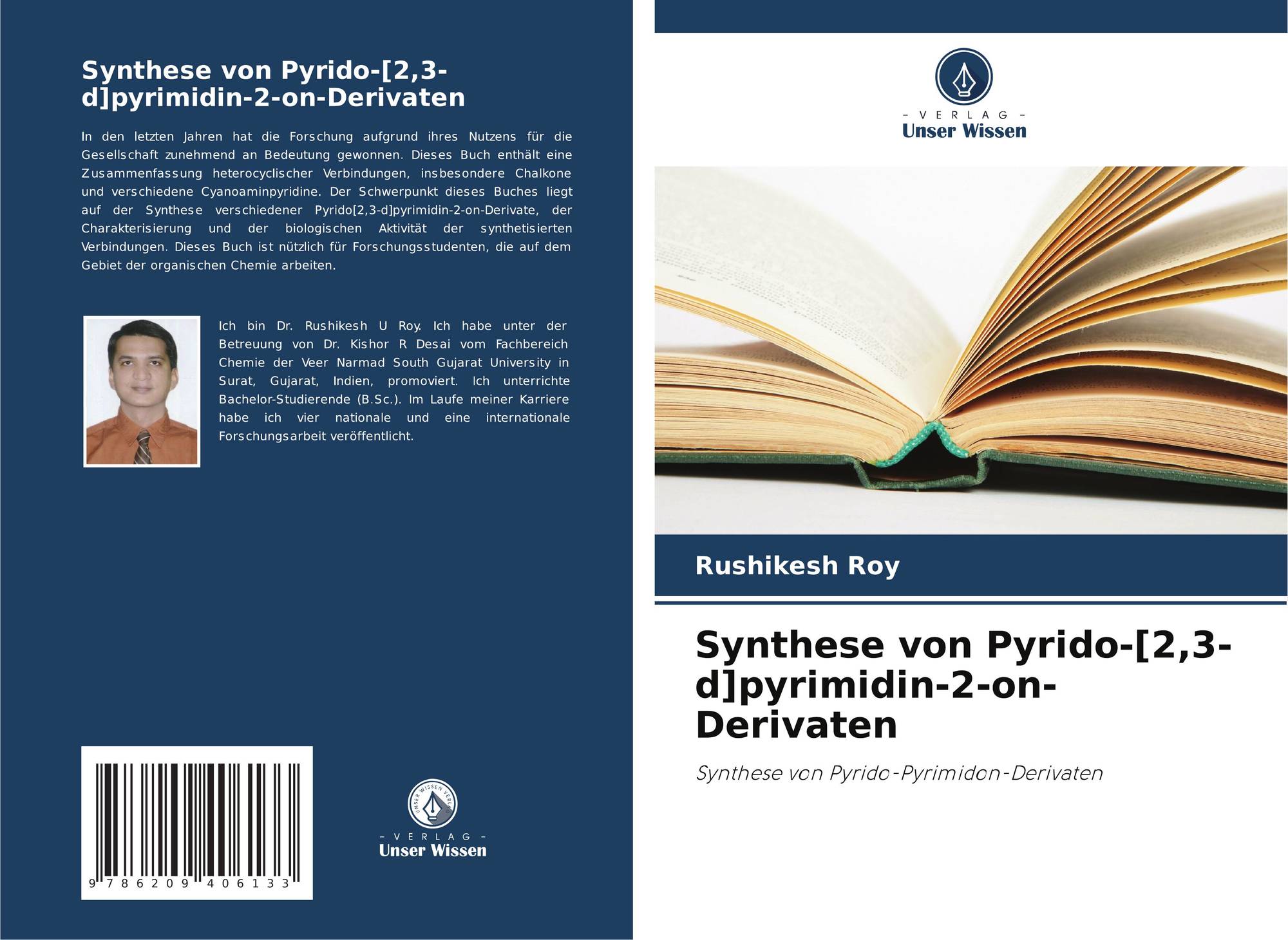 Synthese von Pyrido-[2,3-d]pyrimidin-2-on-Derivaten

In den letzten Jahren hat die Forschung aufgrund ihres Nutzens für die Gesellschaft zunehmend an Bedeutung gewonnen. Dieses Buch enthält eine Zusammenfassung heterocyclischer Verbindungen, insbesondere Chalkone und verschiedene Cyanoaminpyridine. Der Schwerpunkt dieses Buches liegt auf der Synthese verschiedener Pyrido[2,3-d]pyrimidin-2-on-Derivate, der Charakterisierung und der biologischen Aktivität der synthetisierten Verbindungen. Dieses Buch ist nützlich für Forschungsstudenten, die auf dem Gebiet der organischen Chemie arbeiten.

Ich bin Dr. Rushikesh U Roy. Ich habe unter der Betreuung von Dr. Kishor R Desai vom Fachbereich Chemie der Veer Narmad South Gujarat University in Surat, Gujarat, Indien, promoviert. Ich unterrichte Bachelor-Studierende (B.Sc.). Im Laufe meiner Karriere habe ich vier nationale und eine internationale Forschungsarbeit veröffentlicht.

9 786209 406133

- VERLAG -
Unser Wissen

- VERLAG -
Unser Wissen

Rushikesh Roy

Synthese von Pyrido-[2,3-d]pyrimidin-2-on-Derivaten

Synthese von Pyrido-Pyrimidon-Derivaten